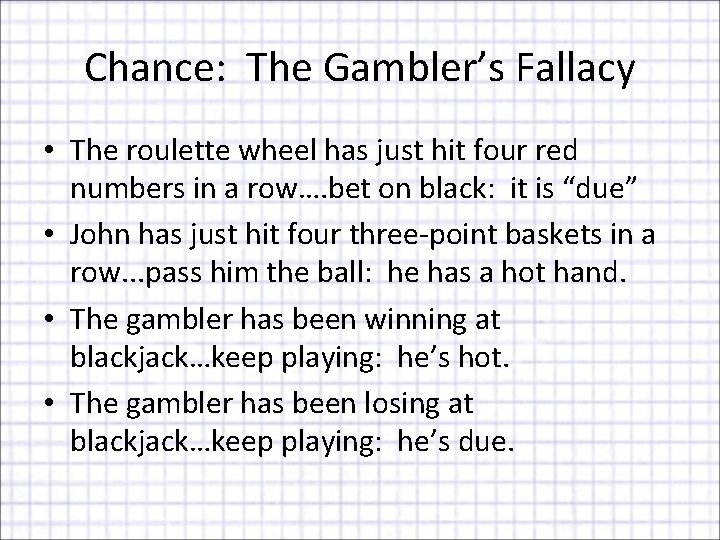 Chance: The Gambler’s Fallacy

• The roulette wheel has just hit four red numbers in a row….bet on black: it is “due”
• John has just hit four three-point baskets in a row...pass him the ball: he has a hot hand.
• The gambler has been winning at blackjack…keep playing: he’s hot.
• The gambler has been losing at blackjack…keep playing: he’s due.